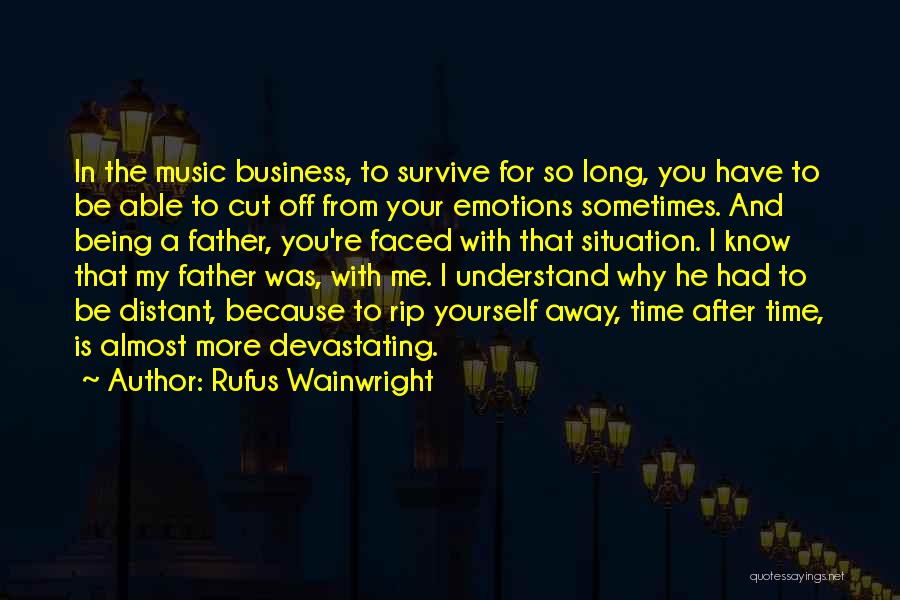 In the music business, to survive for so long, you have to be able to cut off from your emotions sometimes. And being a father, you're faced with that situation. I know that my father was, with me. I understand why he had to be distant, because to rip yourself away, time after time, is almost more devastating.

~ Author: Rufus Wainwright

quotessayings.net